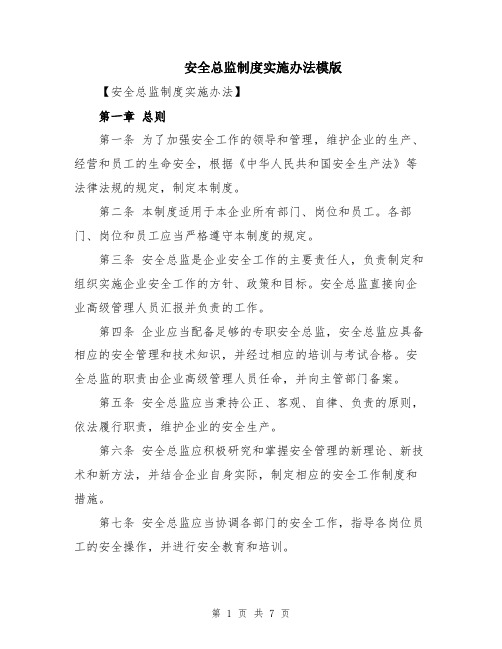 安全总监制度实施办法模版

【安全总监制度实施办法】

第一章 总则

第一条 为了加强安全工作的领导和管理，维护企业的生产、经营和员工的生命安全，根据《中华人民共和国安全生产法》等法律法规的规定，制定本制度。

第二条 本制度适用于本企业所有部门、岗位和员工。各部门、岗位和员工应当严格遵守本制度的规定。

第三条 安全总监是企业安全工作的主要责任人，负责制定和组织实施企业安全工作的方针、政策和目标。安全总监直接向企业高级管理人员汇报并负责的工作。

第四条 企业应当配备足够的专职安全总监，安全总监应具备相应的安全管理和技术知识，并经过相应的培训与考试合格。安全总监的职责由企业高级管理人员任命，并向主管部门备案。

第五条 安全总监应当秉持公正、客观、自律、负责的原则，依法履行职责，维护企业的安全生产。

第六条 安全总监应积极研究和掌握安全管理的新理论、新技术和新方法，并结合企业自身实际，制定相应的安全工作制度和措施。

第七条 安全总监应当协调各部门的安全工作，指导各岗位员工的安全操作，并进行安全教育和培训。

第 1 页 共 7 页